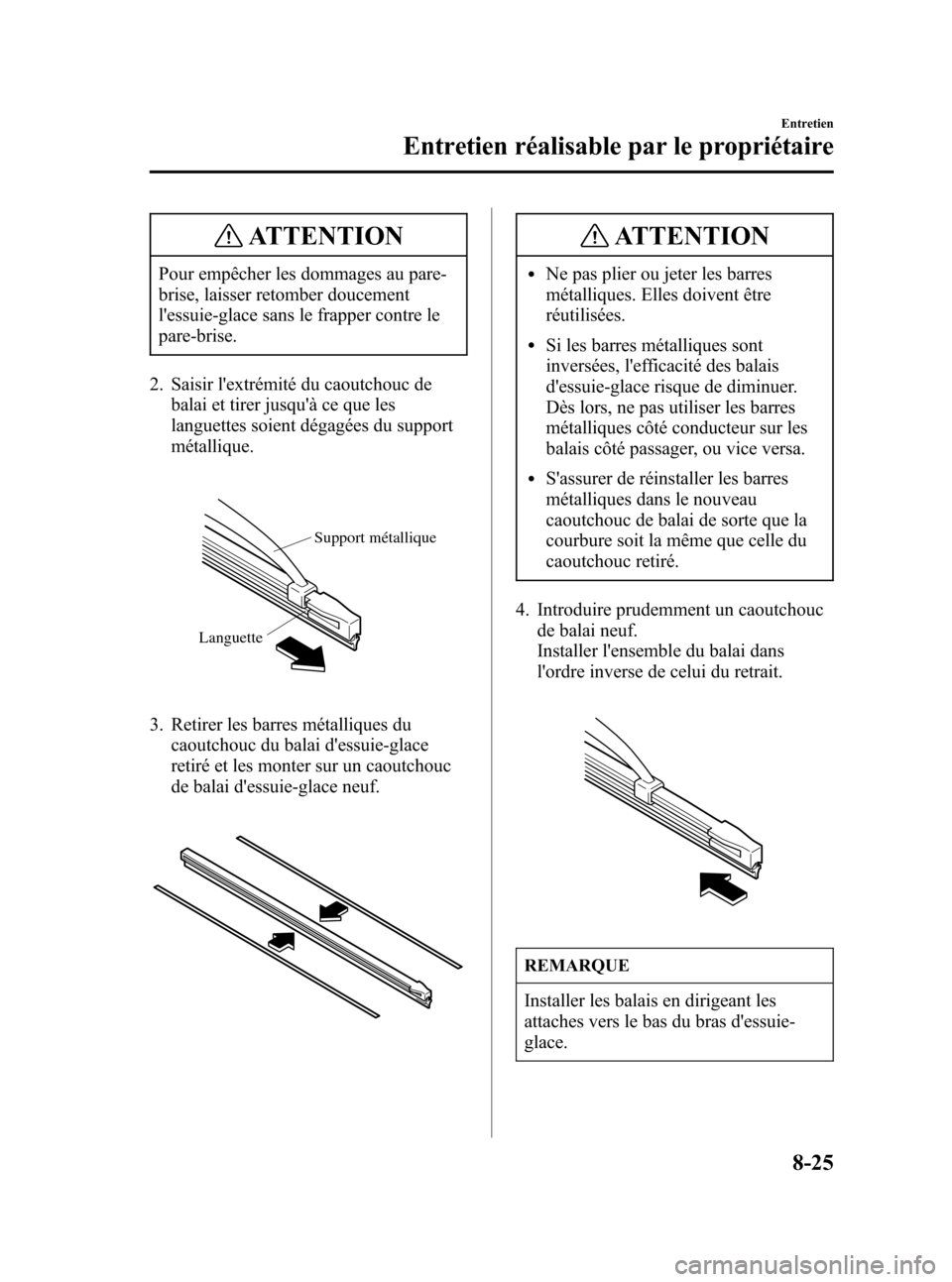 Entretien

Entretien réalisable par le propriétaire

ATTENTION

Pour empêcher les dommages au pare-brise, laisser retomber doucement l'essuie-glace sans le frapper contre le pare-brise.

2. Saisir l'extrémité du caoutchouc de balai et tirer jusqu'à ce que les languettes soient dégagées du support métallique.

Support métallique

Languette

3. Retirer les barres métalliques du caoutchouc du balai d'essuie-glace retiré et les monter sur un caoutchouc de balai d'essuie-glace neuf.

ATTENTION

• Ne pas plier ou jeter les barres métalliques. Elles doivent être réutilisées.

• Si les barres métalliques sont inversées, l'efficacité des balais d'essuie-glace risque de diminuer. Dès lors, ne pas utiliser les barres métalliques côté conducteur sur les balais côté passager, ou vice versa.

• S'assurer de réinstaller les barres métalliques dans le nouveau caoutchouc de balai de sorte que la courbure soit la même que celle du caoutchouc retiré.

4. Introduire prudemment un caoutchouc de balai neuf.
Installer l'ensemble du balai dans l'ordre inverse de celui du retrait.

REMARQUE

Installer les balais en dirigeant les attaches vers le bas du bras d'essuie-glace.

8-25

carmanualsonline.info